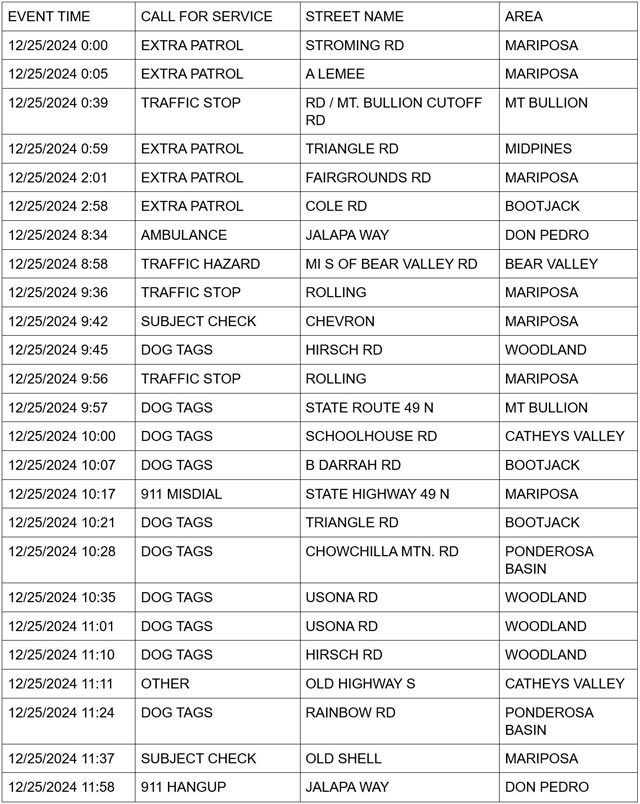 | EVENT TIME | CALL FOR SERVICE | STREET NAME | AREA |
|---|---|---|---|
| 12/25/2024 0:00 | EXTRA PATROL | STROMING RD | MARIPOSA |
| 12/25/2024 0:05 | EXTRA PATROL | A LEMEE | MARIPOSA |
| 12/25/2024 0:39 | TRAFFIC STOP | RD / MT. BULLION CUTOFF RD | MT BULLION |
| 12/25/2024 0:59 | EXTRA PATROL | TRIANGLE RD | MIDPINES |
| 12/25/2024 2:01 | EXTRA PATROL | FAIRGROUNDS RD | MARIPOSA |
| 12/25/2024 2:58 | EXTRA PATROL | COLE RD | BOOTJACK |
| 12/25/2024 8:34 | AMBULANCE | JALAPA WAY | DON PEDRO |
| 12/25/2024 8:58 | TRAFFIC HAZARD | MI S OF BEAR VALLEY RD | BEAR VALLEY |
| 12/25/2024 9:36 | TRAFFIC STOP | ROLLING | MARIPOSA |
| 12/25/2024 9:42 | SUBJECT CHECK | CHEVRON | MARIPOSA |
| 12/25/2024 9:45 | DOG TAGS | HIRSCH RD | WOODLAND |
| 12/25/2024 9:56 | TRAFFIC STOP | ROLLING | MARIPOSA |
| 12/25/2024 9:57 | DOG TAGS | STATE ROUTE 49 N | MT BULLION |
| 12/25/2024 10:00 | DOG TAGS | SCHOOLHOUSE RD | CATHEYS VALLEY |
| 12/25/2024 10:07 | DOG TAGS | B DARRAH RD | BOOTJACK |
| 12/25/2024 10:17 | 911 MISDIAL | STATE HIGHWAY 49 N | MARIPOSA |
| 12/25/2024 10:21 | DOG TAGS | TRIANGLE RD | BOOTJACK |
| 12/25/2024 10:28 | DOG TAGS | CHOWCHILLA MTN. RD | PONDEROSA BASIN |
| 12/25/2024 10:35 | DOG TAGS | USONA RD | WOODLAND |
| 12/25/2024 11:01 | DOG TAGS | USONA RD | WOODLAND |
| 12/25/2024 11:10 | DOG TAGS | HIRSCH RD | WOODLAND |
| 12/25/2024 11:11 | OTHER | OLD HIGHWAY S | CATHEYS VALLEY |
| 12/25/2024 11:24 | DOG TAGS | RAINBOW RD | PONDEROSA BASIN |
| 12/25/2024 11:37 | SUBJECT CHECK | OLD SHELL | MARIPOSA |
| 12/25/2024 11:58 | 911 HANGUP | JALAPA WAY | DON PEDRO |